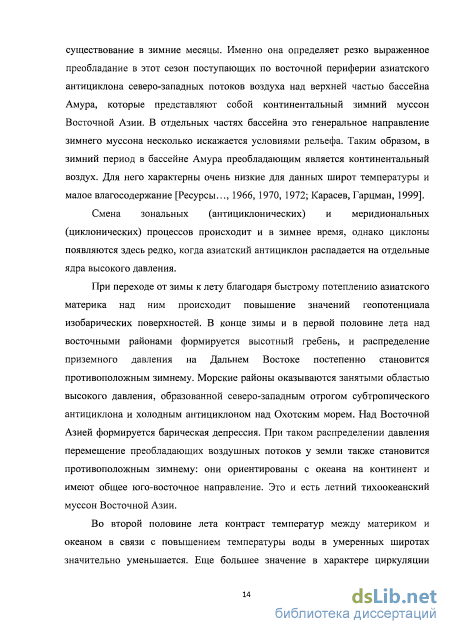 существование в зимние месяцы. Именно она определяет резко выраженное преобладание в этот сезон поступающих по восточной периферии азиатского антициклона северо-западных потоков воздуха над верхней частью бассейна Амура, которые представляют собой континентальный зимний муссон Восточной Азии. В отдельных частях бассейна это генеральное направление зимнего муссона несколько искажается условиями рельефа. Таким образом, в зимний период в бассейне Амура преобладающим является континентальный воздух. Для него характерны очень низкие для данных широт температуры и малое влагосодержание [Ресурсы…, 1966, 1970, 1972; Карасев, Гарцман, 1999].

Смена зональных (антициклонических) и меридиональных (циклонических) процессов происходит и в зимнее время, однако циклоны появляются здесь редко, когда азиатский антициклон распадается на отдельные ядра высокого давления.

При переходе от зимы к лету благодаря быстрому потеплению азиатского материка над ним происходит повышение значений геопотенциала изобарических поверхностей. В конце зимы и в первой половине лета над восточными районами формируется высотный гребень, и распределение приземного давления на Дальнем Востоке постепенно становится противоположным зимнему. Морские районы оказываются занятыми областью высокого давления, образованной северо-западным отрогом субтропического антициклона и холодным антициклоном над Охотским морем. Над Восточной Азией формируется барическая депрессия. При таком распределении давления перемещение преобладающих воздушных потоков у земли также становится противоположным зимнему: они ориентированы с океана на континент и имеют общее юго-восточное направление. Это и есть летний тихоокеанский муссон Восточной Азии.

Во второй половине лета контраст температур между материком и океаном в связи с повышением температуры воды в умеренных широтах значительно уменьшается. Еще большее значение в характере циркуляции

14

dsLib.net
библиотека диссертаций